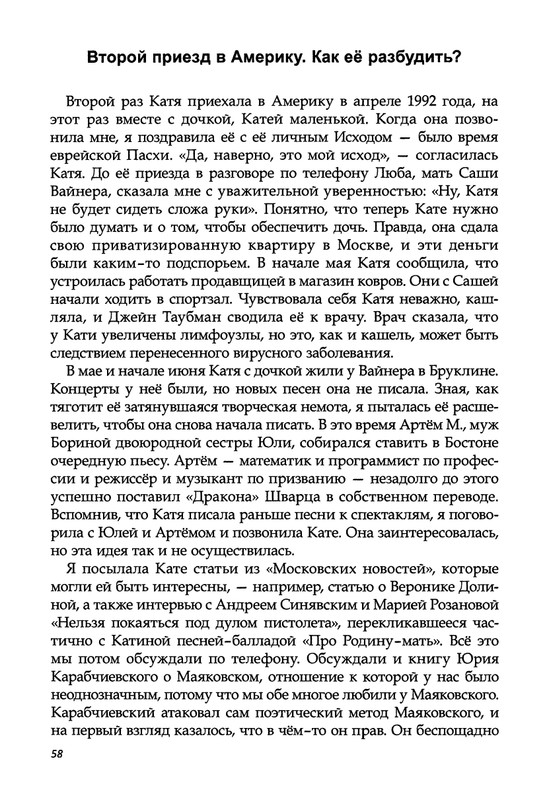 Второй приезд в Америку. Как её разбудить?

Второй раз Катя приехала в Америку в апреле 1992 года, на этот раз вместе с дочкой, Катей маленькой. Когда она позвонила мне, я поздравила её с её личным Исходом — было время еврейской Пасхи. «Да, наверно, это мой исход», — согласилась Катя. До её приезда в разговоре по телефону Люба, мать Саши Вайнера, сказала мне с уважительной уверенностью: «Ну, Катя не будет сидеть сложа руки». Понятно, что теперь Кате нужно было думать и о том, чтобы обеспечить дочь. Правда, она сдала свою приватизированную квартиру в Москве, и эти деньги были каким-то подспорьем. В начале мая Катя сообщила, что устроилась работать продавщицей в магазин ковров. Они с Сашей начали ходить в спортзал. Чувствовала себя Катя неважно, кашляла, и Джейн Таубман сводила её к врачу. Врач сказала, что у Кати увеличены лимфоузлы, но это, как и кашель, может быть следствием перенесенного вирусного заболевания.
В мае и начале июня Катя с дочкой жили у Вайнера в Бруклине. Концерты у неё были, но новых песен она не писала. Зная, как тяготит её затянувшаяся творческая немота, я пыталась её расшевелить, чтобы она снова начала писать. В это время Артём М., муж Бориной двоюродной сестры Юли, собирался ставить в Бостоне очередную пьесу. Артём — математик и программист по профессии и режиссёр и музыкант по призванию — незадолго до этого успешно поставил «Дракона» Шварца в собственном переводе. Вспомнив, что Катя писала раньше песни к спектаклям, я поговорила с Юлей и Артёмом и позвонила Кате. Она заинтересовалась, но эта идея так и не осуществилась.
Я посылала Кате статьи из «Московских новостей», которые могли ей быть интересны, — например, статью о Веронике Долиной, а также интервью с Андреем Синявским и Марией Розановой «Нельзя покаяться под дулом пистолета», перекликавшееся частично с Катиной песней-балладой «Про Родину-мать». Всё это мы потом обсуждали по телефону. Обсуждали и книгу Юрия Карабчиевского о Маяковском, отношение к которой у нас было неоднозначным, потому что мы обе многое любили у Маяковского. Карабчиевский атаковал сам поэтический метод Маяковского, и на первый взгляд казалось, что в чём-то он прав. Он беспощадно

58